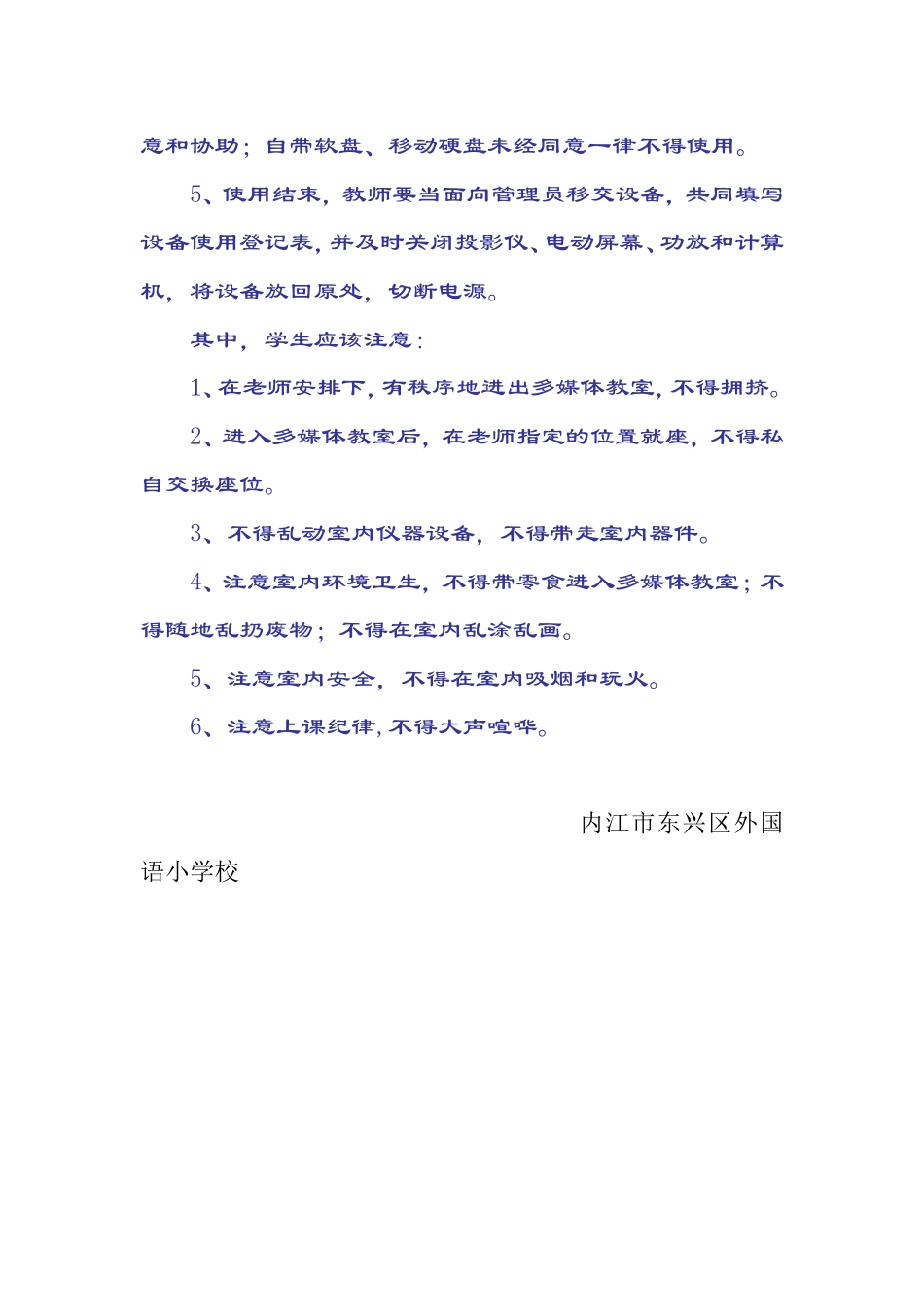 意和协助；自带软盘、移动硬盘未经同意一律不得使用。

5、使用结束，教师要当面向管理员移交设备，共同填写设备使用登记表，并及时关闭投影仪、电动屏幕、功放和计算机，将设备放回原处，切断电源。

其中，学生应该注意：

1、在老师安排下，有秩序地进出多媒体教室，不得拥挤。

2、进入多媒体教室后，在老师指定的位置就座，不得私自交换座位。

3、不得乱动室内仪器设备，不得带走室内器件。

4、注意室内环境卫生，不得带零食进入多媒体教室；不得随地乱扔废物；不得在室内乱涂乱画。

5、注意室内安全，不得在室内吸烟和玩火。

6、注意上课纪律，不得大声喧哗。

内江市东兴区外国语小学校